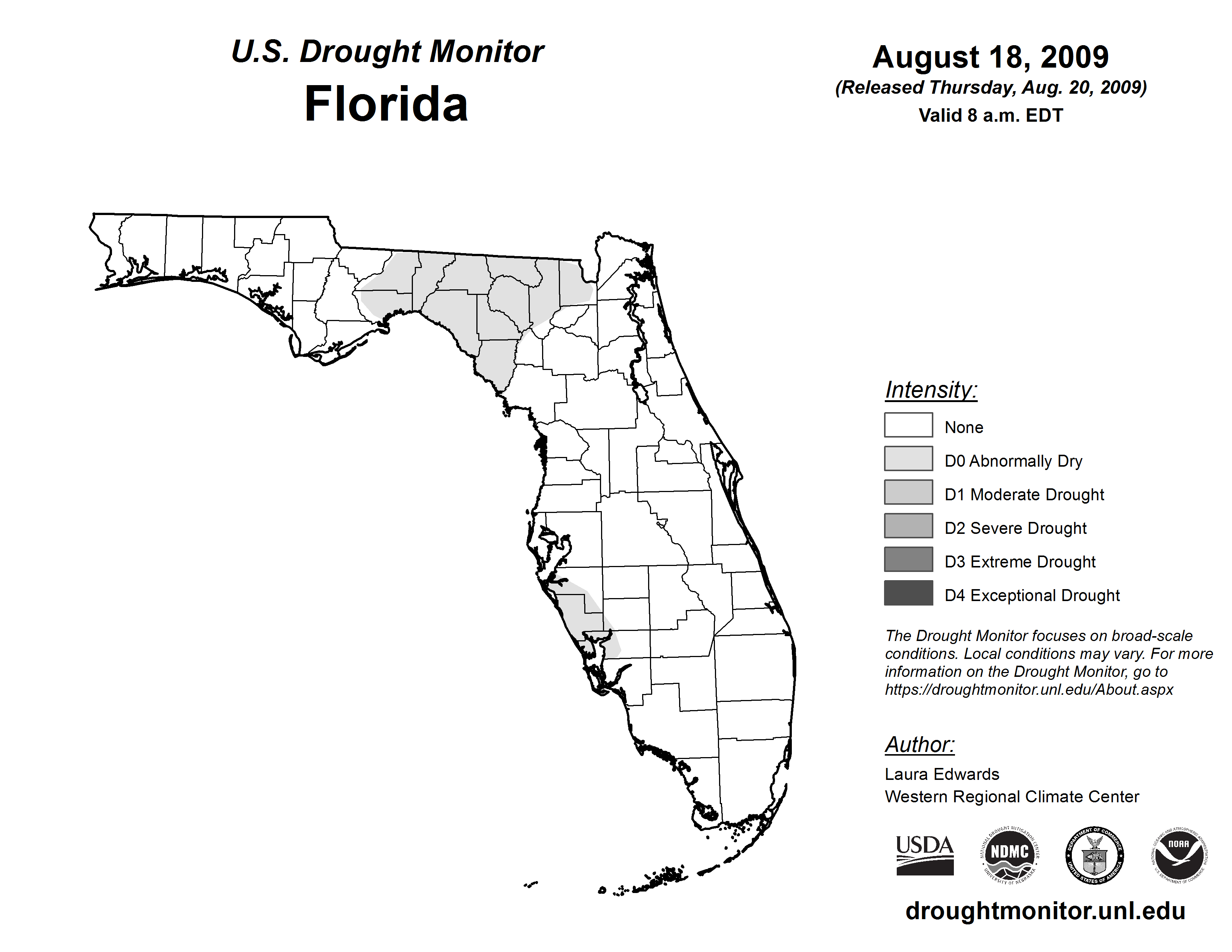 U.S. Drought Monitor
Florida

August 18, 2009
(Released Thursday, Aug. 20, 2009)
Valid 8 a.m. EDT

Intensity:
None
D0 Abnormally Dry
D1 Moderate Drought
D2 Severe Drought
D3 Extreme Drought
D4 Exceptional Drought

The Drought Monitor focuses on broad-scale conditions. Local conditions may vary. For more information on the Drought Monitor, go to https://droughtmonitor.unl.edu/About.aspx

Author:
Laura Edwards
Western Regional Climate Center

USDA
NATIONAL DROUGHT MITIGATION CENTER NDMC UNIVERSITY OF NEBRASKA
DEPARTMENT OF COMMERCE UNITED STATES OF AMERICA
NATIONAL OCEANIC AND ATMOSPHERIC ADMINISTRATION NOAA U.S. DEPARTMENT OF COMMERCE

droughtmonitor.unl.edu